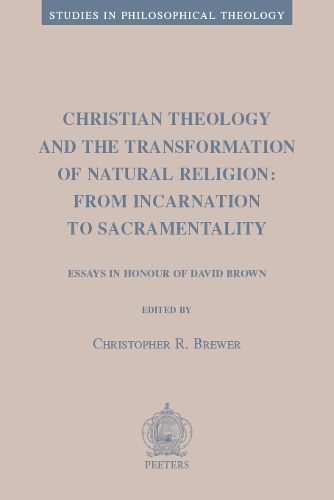 STUDIES IN PHILOSOPHICAL THEOLOGY

CHRISTIAN THEOLOGY AND THE TRANSFORMATION OF NATURAL RELIGION: FROM INCARNATION TO SACRAMENTALITY

ESSAYS IN HONOUR OF DAVID BROWN

EDITED BY

CHRISTOPHER R. BREWER

PEETERS